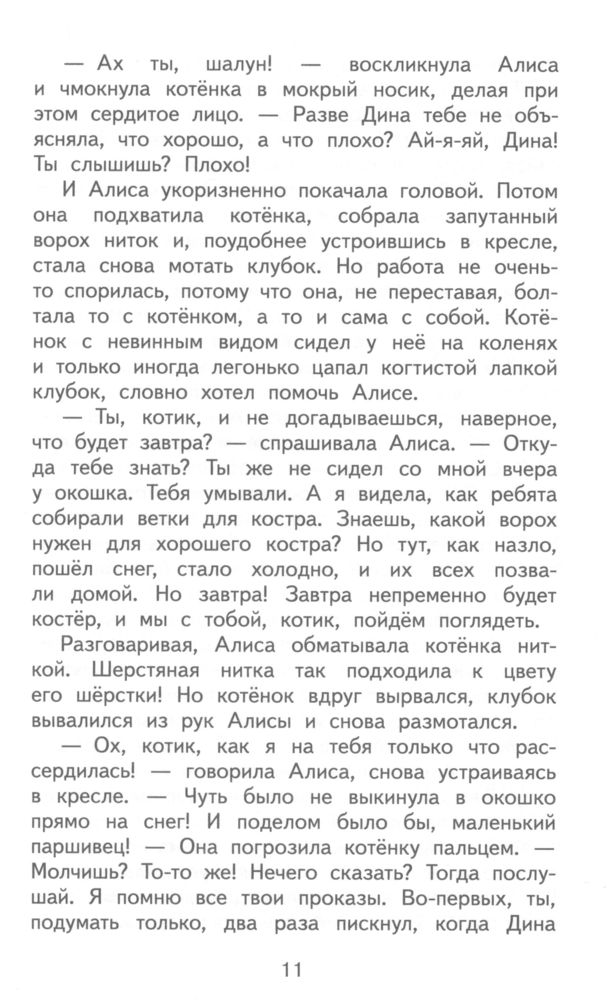 — Ах ты, шалун! — воскликнула Алиса и чмокнула котёнка в мокрый носик, делая при этом сердитое лицо. — Разве Дина тебе не объясняла, что хорошо, а что плохо? Ай-я-яй, Дина! Ты слышишь? Плохо!

И Алиса укоризненно покачала головой. Потом она подхватила котёнка, собрала запутанный ворох ниток и, поудобнее устроившись в кресле, стала снова мотать клубок. Но работа не очень-то спорилась, потому что она, не переставая, болтала то с котёнком, а то и сама с собой. Котёнок с невинным видом сидел у неё на коленях и только иногда легонько цапал когтистой лапкой клубок, словно хотел помочь Алисе.

— Ты, котик, и не догадываешься, наверное, что будет завтра? — спрашивала Алиса. — Откуда тебе знать? Ты же не сидел со мной вчера у окошка. Тебя умывали. А я видела, как ребята собирали ветки для костра. Знаешь, какой ворох нужен для хорошего костра? Но тут, как назло, пошёл снег, стало холодно, и их всех позвали домой. Но завтра! Завтра непременно будет костёр, и мы с тобой, котик, пойдём поглядеть.

Разговаривая, Алиса обматывала котёнка ниткой. Шерстяная нитка так подходила к цвету его шёрстки! Но котёнок вдруг вырвался, клубок вывалился из рук Алисы и снова размотался.

— Ох, котик, как я на тебя только что рассердилась! — говорила Алиса, снова устраиваясь в кресле. — Чуть было не выкинула в окошко прямо на снег! И поделом было бы, маленький паршивец! — Она погрозила котёнку пальцем. — Молчишь? То-то же! Нечего сказать? Тогда послушай. Я помню все твои проказы. Во-первых, ты, подумать только, два раза пискнул, когда Дина

11